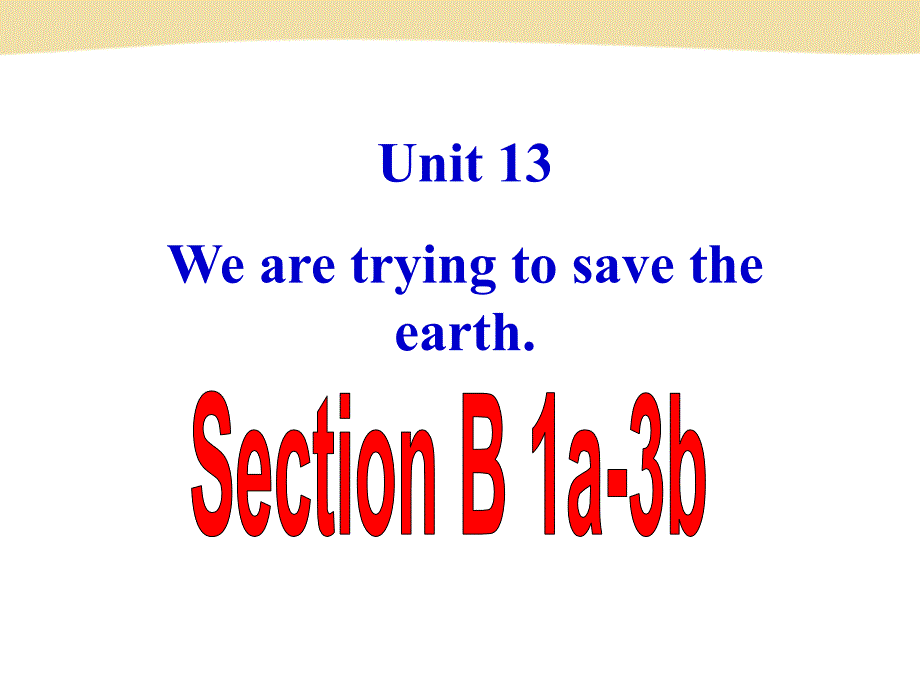 Unit 13

We are trying to save the earth.

Section B 1a-3b